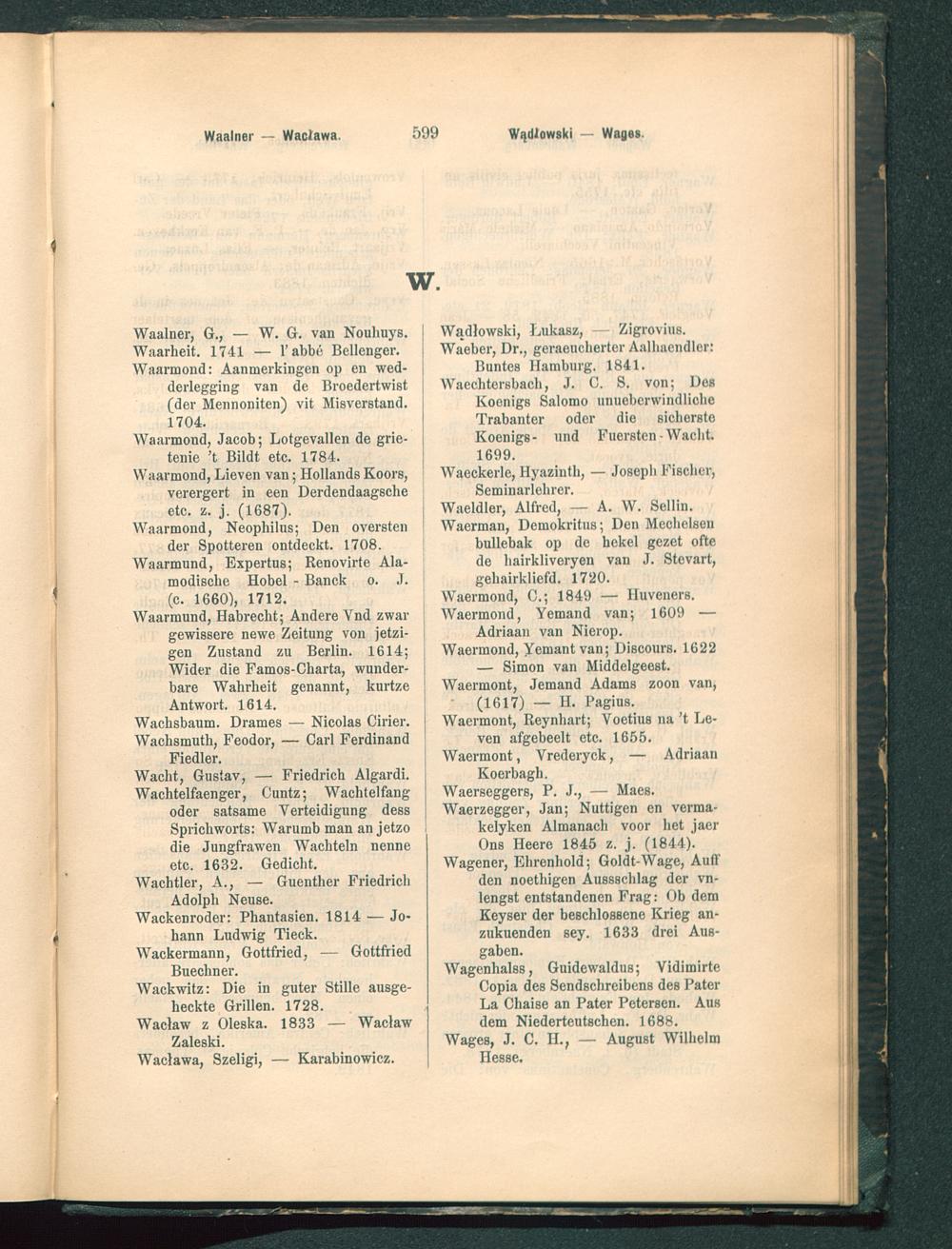 Waalner — Wacława. 599 Wądłowski — Wages.

W.

Waalner, G., — W. G. van Nouhuys.
Waarheit. 1741 — l'abbé Bellenger.
Waarmond: Aanmerkingen op en wedderlegging van de Broedertwist (der Mennoniten) vit Misverstand. 1704.
Waarmond, Jacob; Lotgevallen de grietenie 't Bildt etc. 1784.
Waarmond, Lieven van; Hollands Koors, verergert in een Derdendaagsche etc. z. j. (1687).
Waarmond, Neophilus; Den oversten der Spotteren ontdeckt. 1708.
Waarmund, Expertus; Renovirte Alamodische Hobel-Banck o. J. (c. 1660), 1712.
Waarmund, Habrecht; Andere Vnd zwar gewissere newe Zeitung von jetzigen Zustand zu Berlin. 1614; Wider die Famos-Charta, wunderbare Wahrheit genannt, kurtze Antwort. 1614.
Wachsbaum. Drames — Nicolas Cirier.
Wachsmuth, Feodor, — Carl Ferdinand Fiedler.
Wacht, Gustav, — Friedrich Algardi.
Wachtelfaenger, Cuntz; Wachtelfang oder satsame Verteidigung dess Sprichworts: Warumb man an jetzo die Jungfrawen Wachteln nenne etc. 1632. Gedicht.
Wachtler, A., — Guenther Friedrich Adolph Neuse.
Wackenroder: Phantasien. 1814 — Johann Ludwig Tieck.
Wackermann, Gottfried, — Gottfried Buechner.
Wackwitz: Die in guter Stille ausgeheckte Grillen. 1728.
Wacław z Oleska. 1833 — Wacław Zaleski.
Wacława, Szeligi, — Karabinowicz.

Wądłowski, Łukasz, — Zigrovius.
Waeber, Dr., geraeucherter Aalhaendler: Buntes Hamburg. 1841.
Waechtersbach, J. C. S. von; Des Koenigs Salomo unueberwindliche Trabanter oder die sicherste Koenigs- und Fuersten-Wacht. 1699.
Waeckerle, Hyazinth, — Joseph Fischer, Seminarlehrer.
Waeldler, Alfred, — A. W. Sellin.
Waerman, Demokritus; Den Mechelsen bullebak op de hekel gezet ofte de hairkliveryen van J. Stevart, gehairkliefd. 1720.
Waermond, C.; 1849 — Huveners.
Waermond, Yemand van; 1609 — Adriaan van Nierop.
Waermond, Yemant van; Discours. 1622 — Simon van Middelgeest.
Waermont, Jemand Adams zoon van, (1617) — H. Pagius.
Waermont, Reynhart; Voetius na 't Leven afgebeelt etc. 1655.
Waermont, Vrederyck, — Adriaan Koerbagh.
Waerseggers, P. J., — Maes.
Waerzegger, Jan; Nuttigen en vermakelyken Almanach voor het jaer Ons Heere 1845 z. j. (1844).
Wagener, Ehrenhold; Goldt-Wage, Auff den noethigen Aussschlag der vnlengst entstandenen Frag: Ob dem Keyser der beschlossene Krieg anzukuenden sey. 1633 drei Ausgaben.
Wagenhalss, Guidewaldus; Vidimirte Copia des Sendschreibens des Pater La Chaise an Pater Petersen. Aus dem Niederteutschen. 1688.
Wages, J. C. H., — August Wilhelm Hesse.